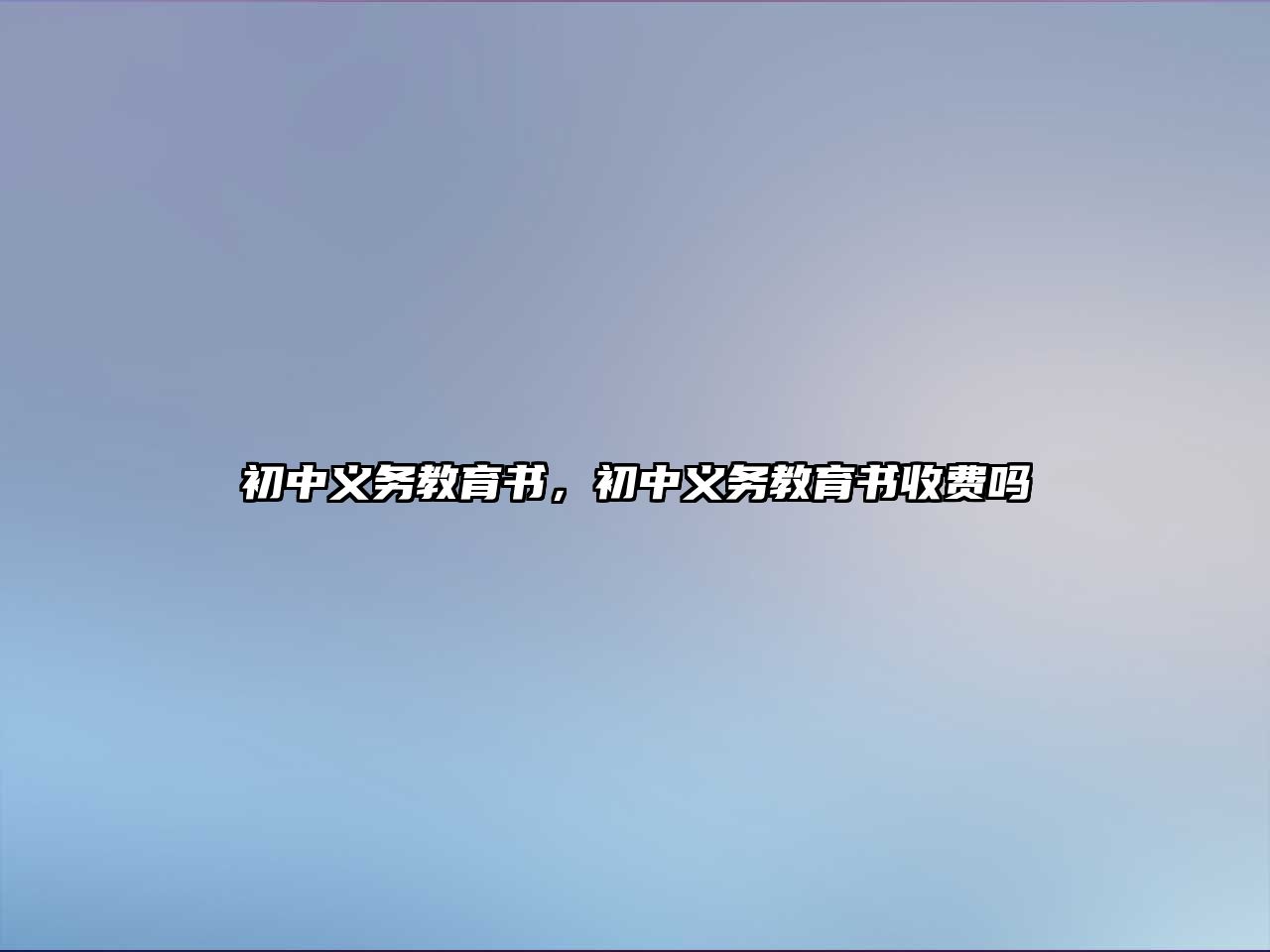 初中义务教育书，初中义务教育书收费吗